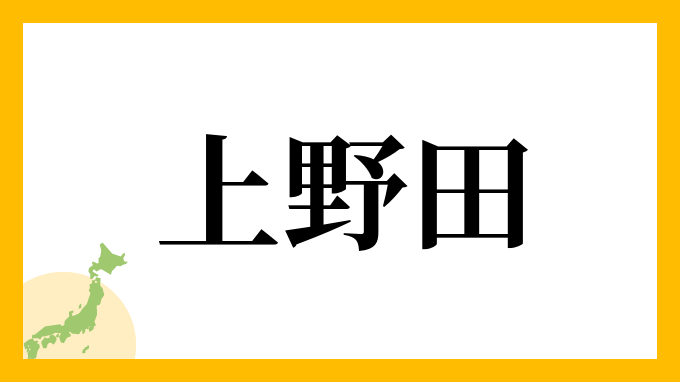 上野田